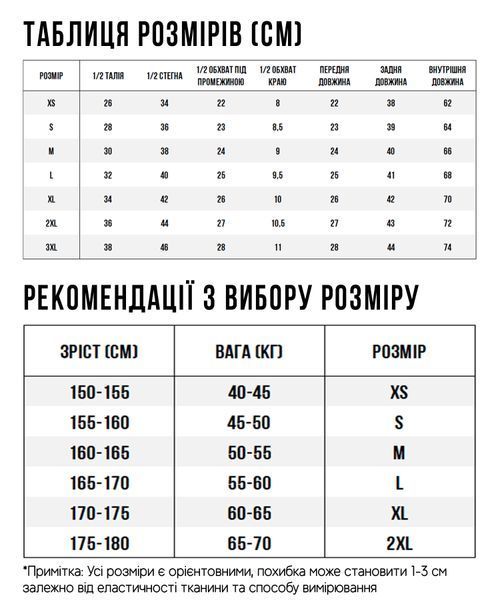 ТАБЛИЦЯ РОЗМІРІВ (СМ)

| РОЗМІР | 1/2 ТАЛІЯ | 1/2 СТЕГНА | 1/2 ОБХВАТ ПІД ПРОМЕЖИНОЮ | 1/2 ОБХВАТ КРАЮ | ПЕРЕДНЯ ДОВЖИНА | ЗАДНЯ ДОВЖИНА | ВНУТРІШНЯ ДОВЖИНА |
|---|---|---|---|---|---|---|---|
| XS | 26 | 34 | 22 | 8 | 22 | 38 | 62 |
| S | 28 | 36 | 23 | 8,5 | 23 | 39 | 64 |
| M | 30 | 38 | 24 | 9 | 24 | 40 | 66 |
| L | 32 | 40 | 25 | 9,5 | 25 | 41 | 68 |
| XL | 34 | 42 | 26 | 10 | 26 | 42 | 70 |
| 2XL | 36 | 44 | 27 | 10,5 | 27 | 43 | 72 |
| 3XL | 38 | 46 | 28 | 11 | 28 | 44 | 74 |

РЕКОМЕНДАЦІЇ З ВИБОРУ РОЗМІРУ

| ЗРІСТ (СМ) | ВАГА (КГ) | РОЗМІР |
|---|---|---|
| 150-155 | 40-45 | XS |
| 155-160 | 45-50 | S |
| 160-165 | 50-55 | M |
| 165-170 | 55-60 | L |
| 170-175 | 60-65 | XL |
| 175-180 | 65-70 | 2XL |

*Примітка: Усі розміри є орієнтовними, похибка може становити 1-3 см залежно від еластичності тканини та способу вимірювання